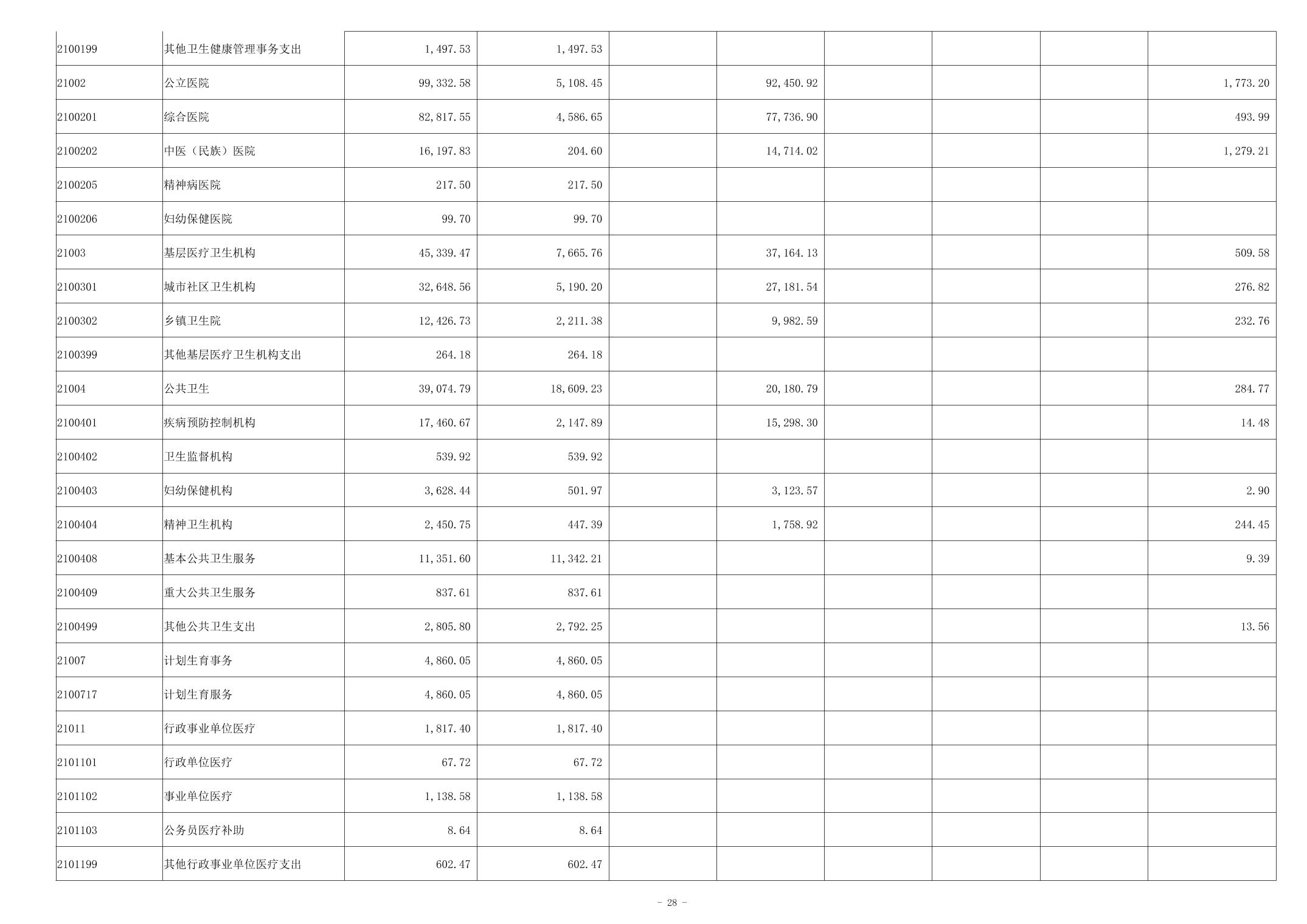 | | | | | | | | | | |
|---|---|---|---|---|---|---|---|---|---|
| 2100199 | 其他卫生健康管理事务支出 | 1,497.53 | 1,497.53 | | | | | | |
| 21002 | 公立医院 | 99,332.58 | 5,108.45 | | 92,450.92 | | | | 1,773.20 |
| 2100201 | 综合医院 | 82,817.55 | 4,586.65 | | 77,736.90 | | | | 493.99 |
| 2100202 | 中医（民族）医院 | 16,197.83 | 204.60 | | 14,714.02 | | | | 1,279.21 |
| 2100205 | 精神病医院 | 217.50 | 217.50 | | | | | | |
| 2100206 | 妇幼保健医院 | 99.70 | 99.70 | | | | | | |
| 21003 | 基层医疗卫生机构 | 45,339.47 | 7,665.76 | | 37,164.13 | | | | 509.58 |
| 2100301 | 城市社区卫生机构 | 32,648.56 | 5,190.20 | | 27,181.54 | | | | 276.82 |
| 2100302 | 乡镇卫生院 | 12,426.73 | 2,211.38 | | 9,982.59 | | | | 232.76 |
| 2100399 | 其他基层医疗卫生机构支出 | 264.18 | 264.18 | | | | | | |
| 21004 | 公共卫生 | 39,074.79 | 18,609.23 | | 20,180.79 | | | | 284.77 |
| 2100401 | 疾病预防控制机构 | 17,460.67 | 2,147.89 | | 15,298.30 | | | | 14.48 |
| 2100402 | 卫生监督机构 | 539.92 | 539.92 | | | | | | |
| 2100403 | 妇幼保健机构 | 3,628.44 | 501.97 | | 3,123.57 | | | | 2.90 |
| 2100404 | 精神卫生机构 | 2,450.75 | 447.39 | | 1,758.92 | | | | 244.45 |
| 2100408 | 基本公共卫生服务 | 11,351.60 | 11,342.21 | | | | | | 9.39 |
| 2100409 | 重大公共卫生服务 | 837.61 | 837.61 | | | | | | |
| 2100499 | 其他公共卫生支出 | 2,805.80 | 2,792.25 | | | | | | 13.56 |
| 21007 | 计划生育事务 | 4,860.05 | 4,860.05 | | | | | | |
| 2100717 | 计划生育服务 | 4,860.05 | 4,860.05 | | | | | | |
| 21011 | 行政事业单位医疗 | 1,817.40 | 1,817.40 | | | | | | |
| 2101101 | 行政单位医疗 | 67.72 | 67.72 | | | | | | |
| 2101102 | 事业单位医疗 | 1,138.58 | 1,138.58 | | | | | | |
| 2101103 | 公务员医疗补助 | 8.64 | 8.64 | | | | | | |
| 2101199 | 其他行政事业单位医疗支出 | 602.47 | 602.47 | | | | | | |

- 28 -